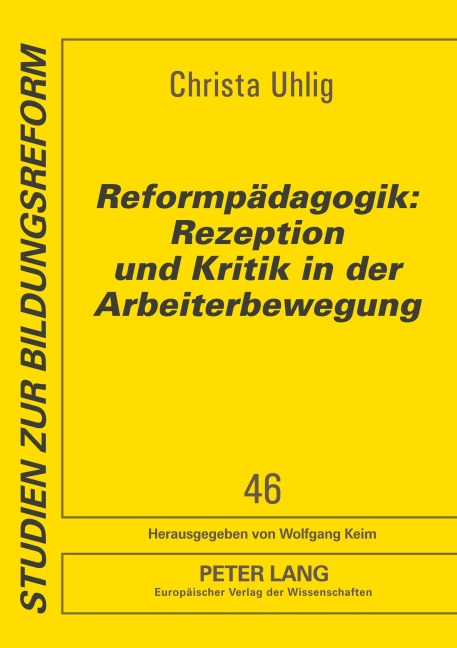 STUDIEN ZUR BILDUNGSREFORM

Christa Uhlig

Reformpädagogik: Rezeption und Kritik in der Arbeiterbewegung

46

Herausgegeben von Wolfgang Keim

PETER LANG
Europäischer Verlag der Wissenschaften